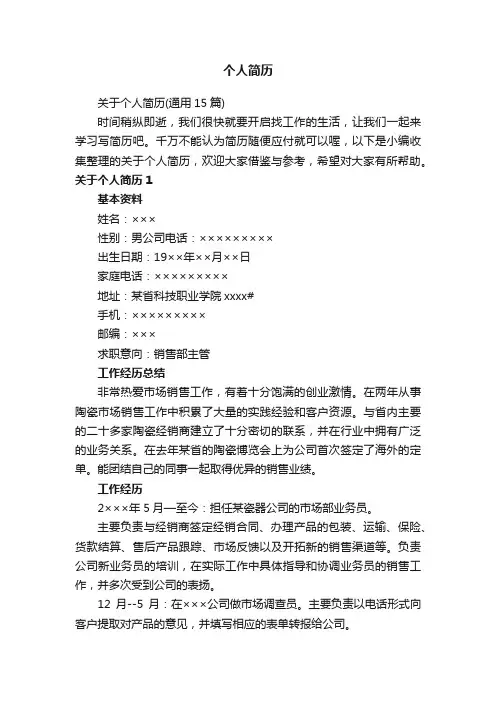 个人简历

关于个人简历(通用 15 篇)

时间稍纵即逝，我们很快就要开启找工作的生活，让我们一起来学习写简历吧。千万不能认为简历随便应付就可以喔，以下是小编收集整理的关于个人简历，欢迎大家借鉴与参考，希望对大家有所帮助。

关于个人简历 1

基本资料

姓名：×××

性别：男公司电话：×××××××××

出生日期：19××年××月××日

家庭电话：×××××××××

地址：某省科技职业学院 xxxx#

手机：×××××××××

邮编：×××

求职意向：销售部主管

工作经历总结

非常热爱市场销售工作，有着十分饱满的创业激情。在两年从事陶瓷市场销售工作中积累了大量的实践经验和客户资源。与省内主要的二十多家陶瓷经销商建立了十分密切的联系，并在行业中拥有广泛的业务关系。在去年某省的陶瓷博览会上为公司首次签定了海外的定单。能团结自己的同事一起取得优异的销售业绩。

工作经历

2×××年 5 月—至今：担任某瓷器公司的市场部业务员。

主要负责与经销商签定经销合同、办理产品的包装、运输、保险、货款结算、售后产品跟踪、市场反馈以及开拓新的销售渠道等。负责公司新业务员的培训，在实际工作中具体指导和协调业务员的销售工作，并多次受到公司的表扬。

12 月--5 月：在×××公司做市场调查员。主要负责以电话形式向客户提取对产品的意见，并填写相应的表单转报给公司。